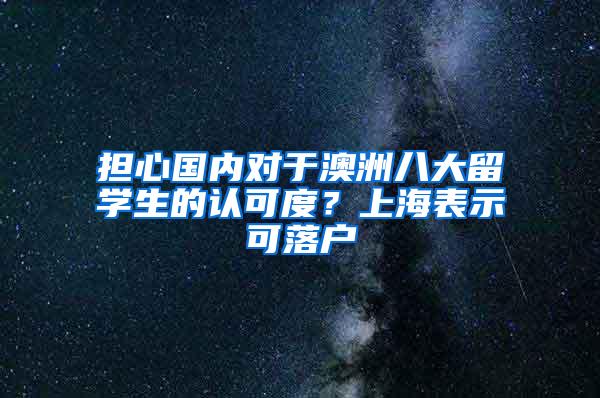 担心国内对于澳洲八大留学生的认可度？上海表示可落户